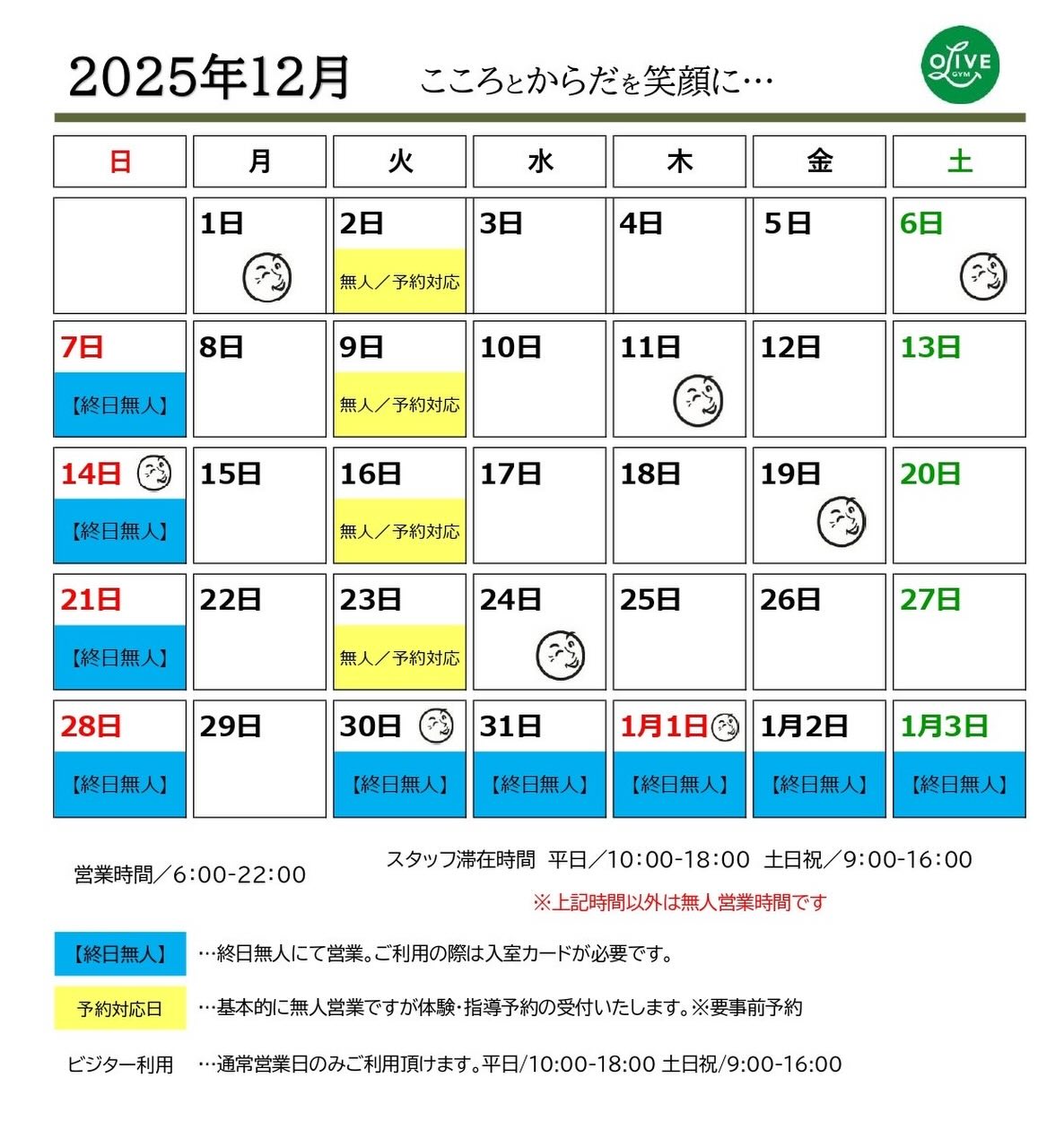 2025年12月　こころとからだを笑顔に…

OLIVE GYM

| 日 | 月 | 火 | 水 | 木 | 金 | 土 |
|---|---|---|---|---|---|---|
| | 1日 | 2日 無人／予約対応 | 3日 | 4日 | 5日 | 6日 |
| 7日 【終日無人】 | 8日 | 9日 無人／予約対応 | 10日 | 11日 | 12日 | 13日 |
| 14日 【終日無人】 | 15日 | 16日 無人／予約対応 | 17日 | 18日 | 19日 | 20日 |
| 21日 【終日無人】 | 22日 | 23日 無人／予約対応 | 24日 | 25日 | 26日 | 27日 |
| 28日 【終日無人】 | 29日 | 30日 【終日無人】 | 31日 【終日無人】 | 1月1日 【終日無人】 | 1月2日 【終日無人】 | 1月3日 【終日無人】 |

営業時間／6:00-22:00

スタッフ滞在時間　平日／10:00-18:00　土日祝／9:00-16:00

※上記時間以外は無人営業時間です

【終日無人】 …終日無人にて営業。ご利用の際は入室カードが必要です。

予約対応日 …基本的に無人営業ですが体験･指導予約の受付いたします。※要事前予約

ビジター利用 …通常営業日のみご利用頂けます。平日/10:00-18:00 土日祝/9:00-16:00